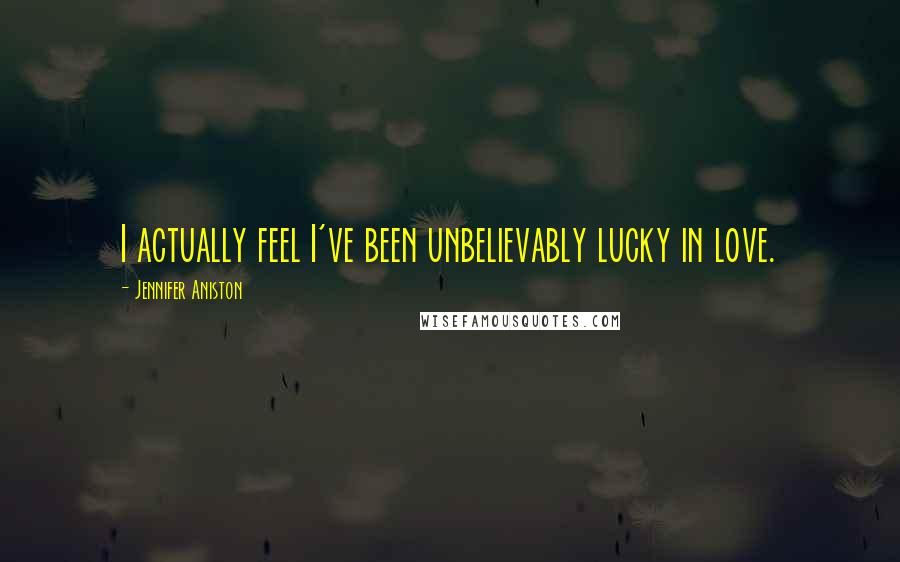 I actually feel I've been unbelievably lucky in love.

- Jennifer Aniston

WISEFAMOUSQUOTES.COM